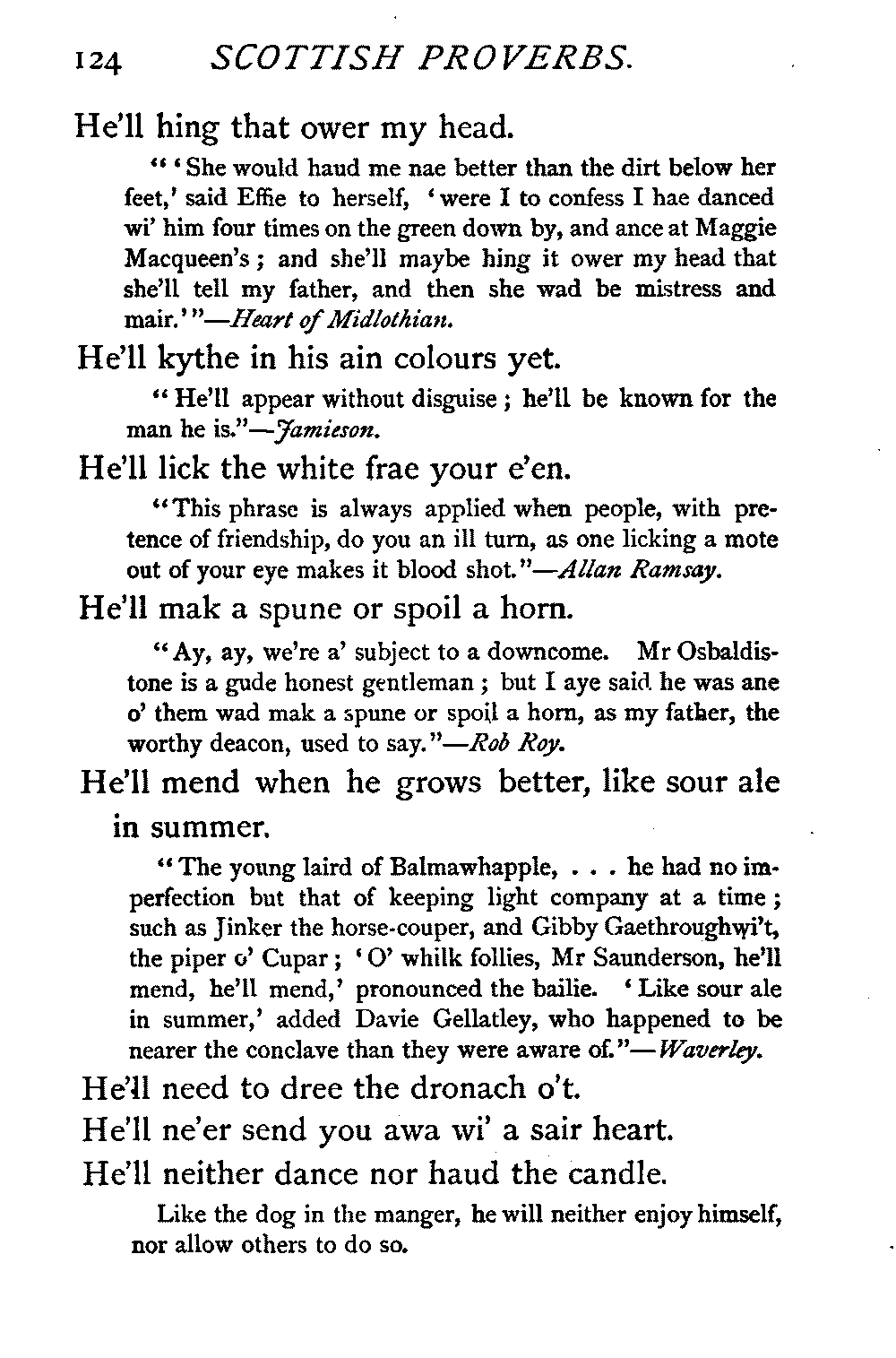 124 SCOTTISH PROVERBS.

He'll hing that ower my head.

"'She would haud me nae better than the dirt below her feet,' said Effie to herself, 'were I to confess I hae danced wi' him four times on the green down by, and ance at Maggie Macqueen's; and she'll maybe hing it ower my head that she'll tell my father, and then she wad be mistress and mair.'"—Heart of Midlothian.

He'll kythe in his ain colours yet.

"He'll appear without disguise; he'll be known for the man he is."—Jamieson.

He'll lick the white frae your e'en.

"This phrase is always applied when people, with pretence of friendship, do you an ill turn, as one licking a mote out of your eye makes it blood shot."—Allan Ramsay.

He'll mak a spune or spoil a horn.

"Ay, ay, we're a' subject to a downcome. Mr Osbaldistone is a gude honest gentleman; but I aye said he was ane o' them wad mak a spune or spoil a horn, as my father, the worthy deacon, used to say."—Rob Roy.

He'll mend when he grows better, like sour ale in summer.

"The young laird of Balmawhapple, . . . he had no imperfection but that of keeping light company at a time; such as Jinker the horse-couper, and Gibby Gaethroughwi't, the piper o' Cupar; 'O' whilk follies, Mr Saunderson, he'll mend, he'll mend,' pronounced the bailie. 'Like sour ale in summer,' added Davie Gellatley, who happened to be nearer the conclave than they were aware of."—Waverley.

He'll need to dree the dronach o't.

He'll ne'er send you awa wi' a sair heart.

He'll neither dance nor haud the candle.

Like the dog in the manger, he will neither enjoy himself, nor allow others to do so.